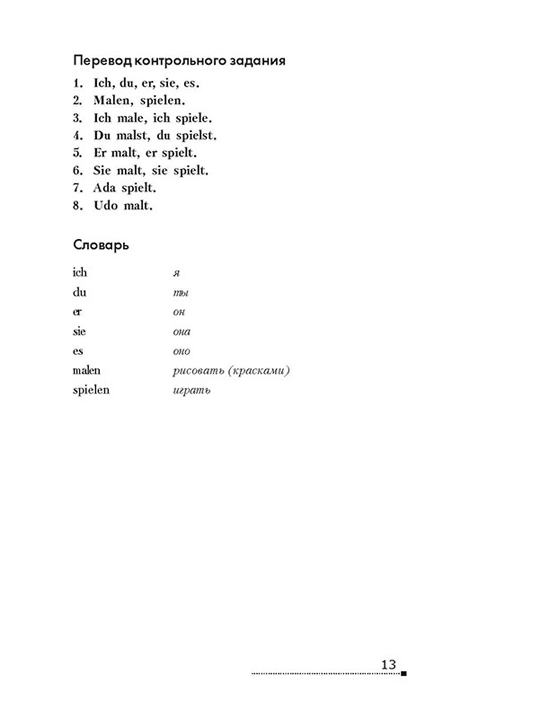 Перевод контрольного задания

1. Ich, du, er, sie, es.
2. Malen, spielen.
3. Ich male, ich spiele.
4. Du malst, du spielst.
5. Er malt, er spielt.
6. Sie malt, sie spielt.
7. Ada spielt.
8. Udo malt.

Словарь

| | |
|---|---|
| ich | я |
| du | ты |
| er | он |
| sie | она |
| es | оно |
| malen | рисовать (красками) |
| spielen | играть |

13